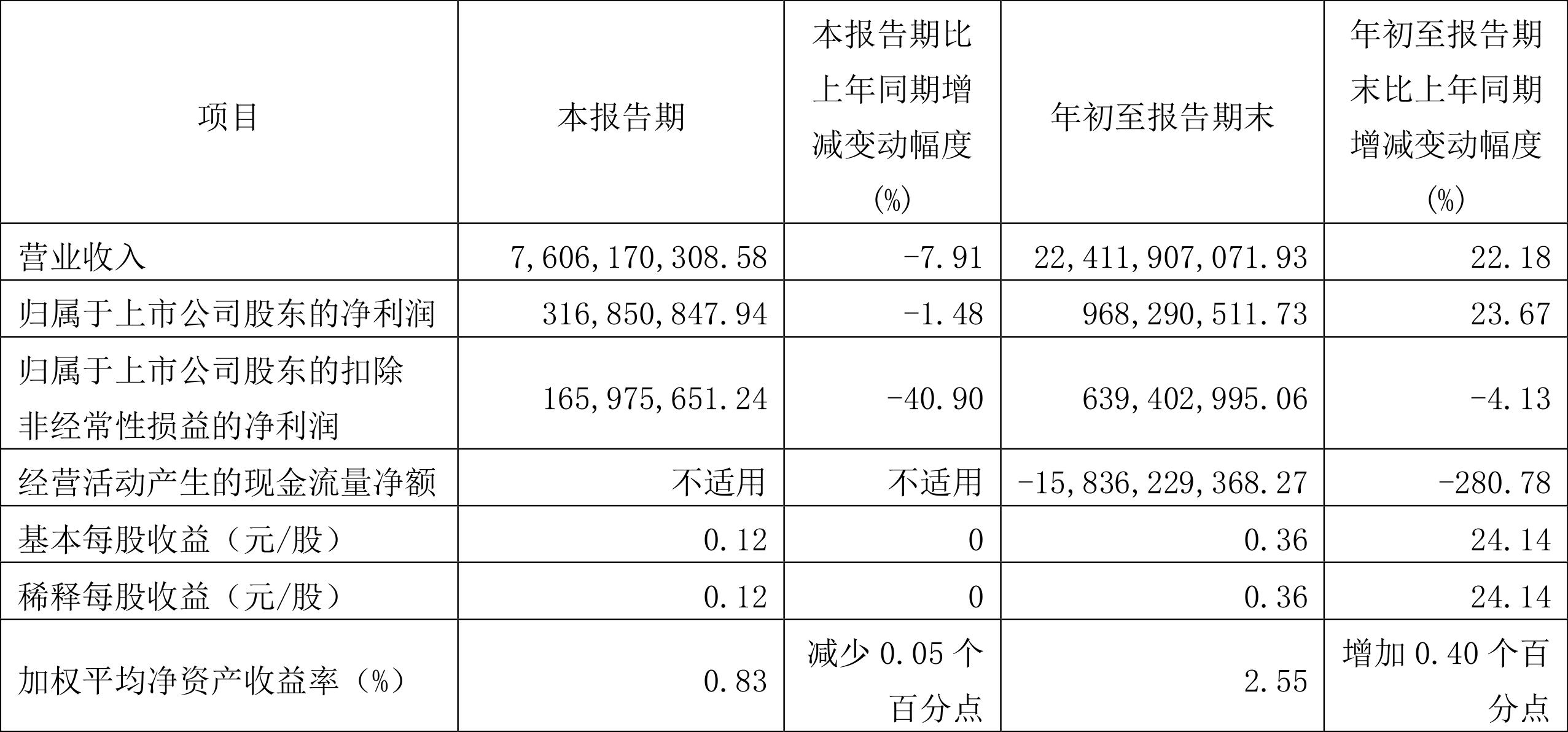 | 项目 | 本报告期 | 本报告期比上年同期增减变动幅度(%) | 年初至报告期末 | 年初至报告期末比上年同期增减变动幅度(%) |
|---|---|---|---|---|
| 营业收入 | 7,606,170,308.58 | -7.91 | 22,411,907,071.93 | 22.18 |
| 归属于上市公司股东的净利润 | 316,850,847.94 | -1.48 | 968,290,511.73 | 23.67 |
| 归属于上市公司股东的扣除非经常性损益的净利润 | 165,975,651.24 | -40.90 | 639,402,995.06 | -4.13 |
| 经营活动产生的现金流量净额 | 不适用 | 不适用 | -15,836,229,368.27 | -280.78 |
| 基本每股收益（元/股） | 0.12 | 0 | 0.36 | 24.14 |
| 稀释每股收益（元/股） | 0.12 | 0 | 0.36 | 24.14 |
| 加权平均净资产收益率（%） | 0.83 | 减少 0.05 个百分点 | 2.55 | 增加 0.40 个百分点 |